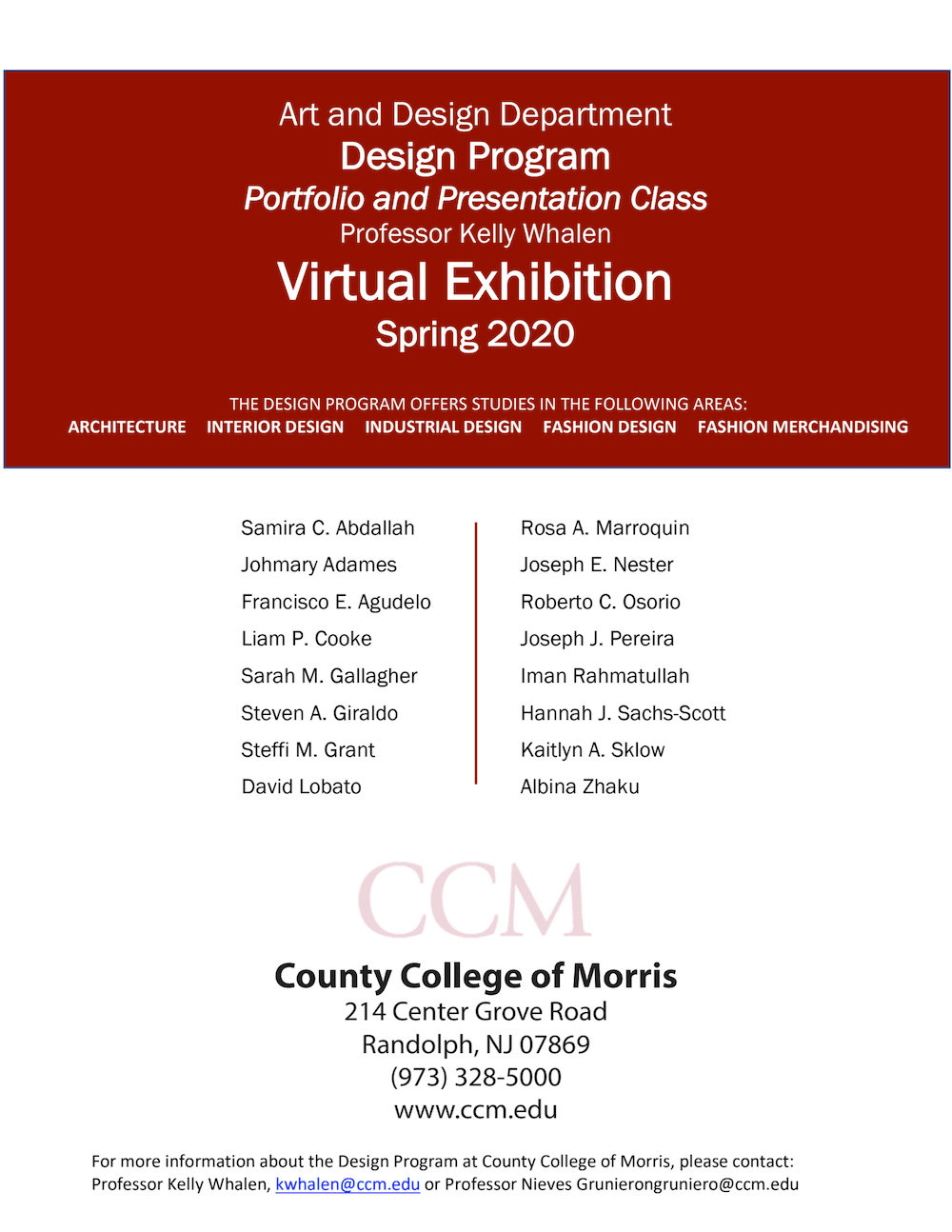 Art and Design Department
Design Program
Portfolio and Presentation Class
Professor Kelly Whalen
Virtual Exhibition
Spring 2020

THE DESIGN PROGRAM OFFERS STUDIES IN THE FOLLOWING AREAS:
ARCHITECTURE INTERIOR DESIGN INDUSTRIAL DESIGN FASHION DESIGN FASHION MERCHANDISING

Samira C. Abdallah
Johmary Adames
Francisco E. Agudelo
Liam P. Cooke
Sarah M. Gallagher
Steven A. Giraldo
Steffi M. Grant
David Lobato

Rosa A. Marroquin
Joseph E. Nester
Roberto C. Osorio
Joseph J. Pereira
Iman Rahmatullah
Hannah J. Sachs-Scott
Kaitlyn A. Sklow
Albina Zhaku

CCM

County College of Morris
214 Center Grove Road
Randolph, NJ 07869
(973) 328-5000
www.ccm.edu

For more information about the Design Program at County College of Morris, please contact:
Professor Kelly Whalen, kwhalen@ccm.edu or Professor Nieves Grunierongruniero@ccm.edu